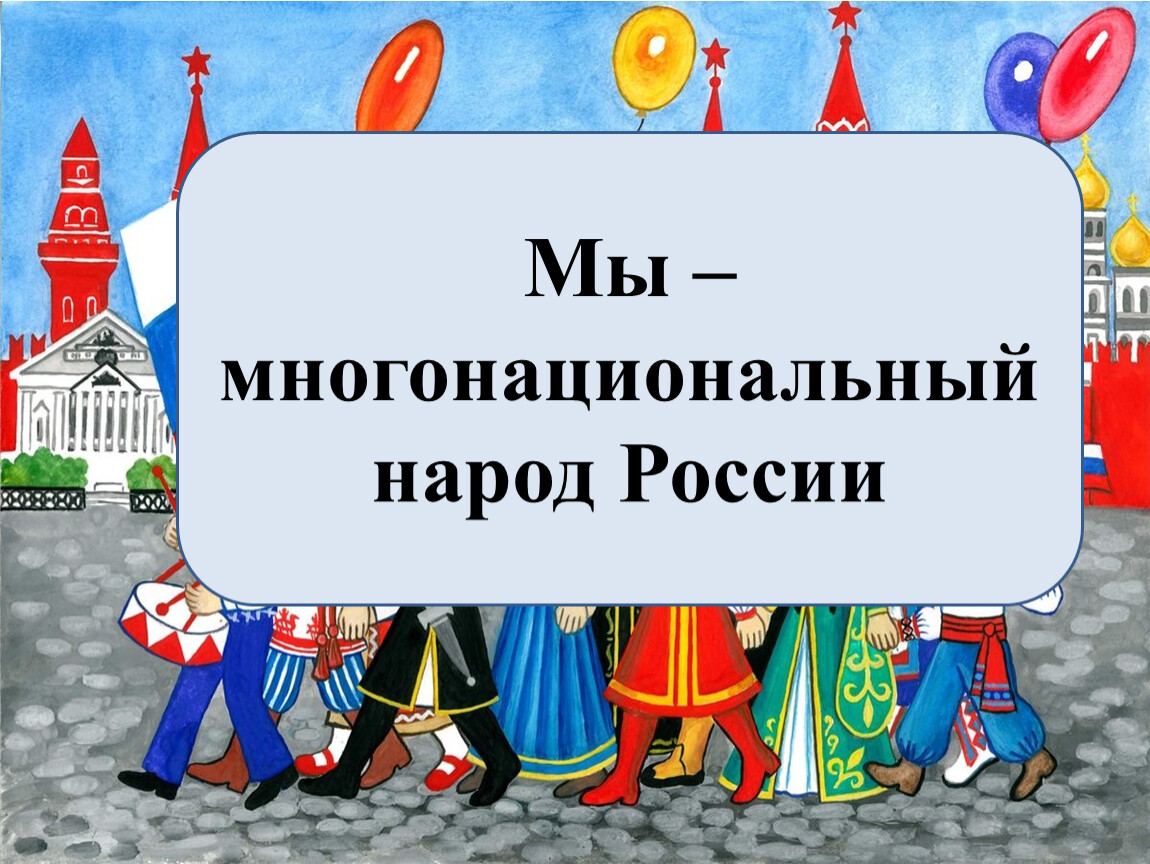 Мы – многонациональный народ России